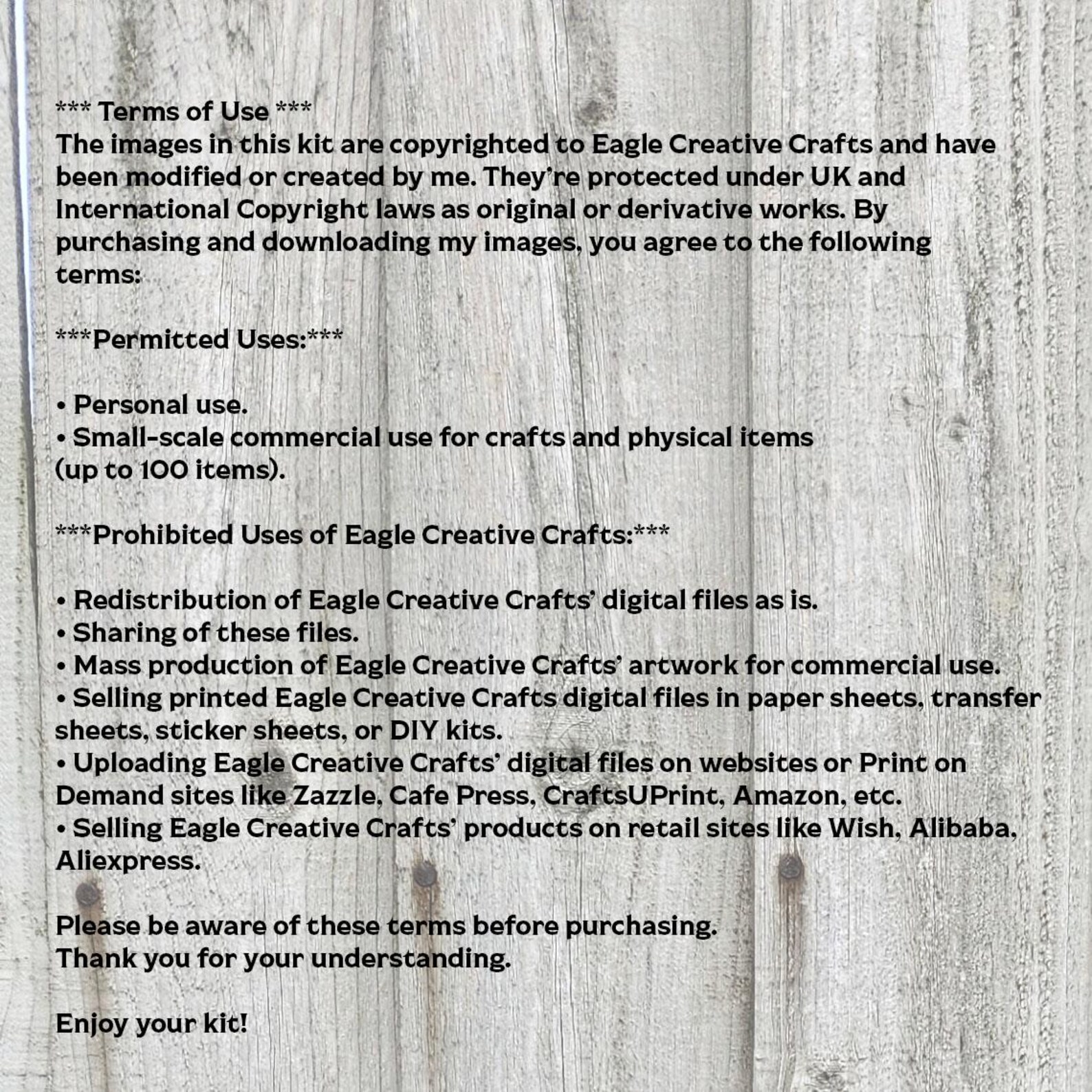 *** Terms of Use ***
The images in this kit are copyrighted to Eagle Creative Crafts and have been modified or created by me. They're protected under UK and International Copyright laws as original or derivative works. By purchasing and downloading my images, you agree to the following terms:

***Permitted Uses:***

• Personal use.
• Small-scale commercial use for crafts and physical items (up to 100 items).

***Prohibited Uses of Eagle Creative Crafts:***

• Redistribution of Eagle Creative Crafts' digital files as is.
• Sharing of these files.
• Mass production of Eagle Creative Crafts' artwork for commercial use.
• Selling printed Eagle Creative Crafts digital files in paper sheets, transfer sheets, sticker sheets, or DIY kits.
• Uploading Eagle Creative Crafts' digital files on websites or Print on Demand sites like Zazzle, Cafe Press, CraftsUPrint, Amazon, etc.
• Selling Eagle Creative Crafts' products on retail sites like Wish, Alibaba, Aliexpress.

Please be aware of these terms before purchasing.
Thank you for your understanding.

Enjoy your kit!